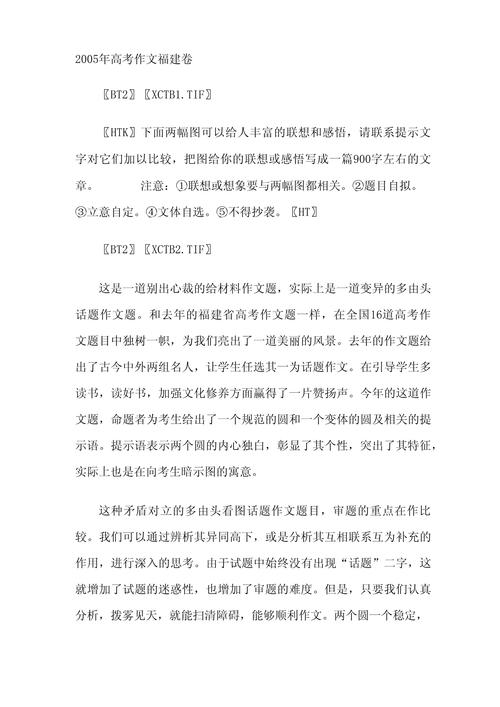 2005年高考作文福建卷

〖BT2〗〖XCTB1.TIF〗

〖HTK〗下面两幅图可以给人丰富的联想和感悟，请联系提示文字对它们加以比较，把图给你的联想或感悟写成一篇900字左右的文章。　　注意：①联想或想象要与两幅图都相关。②题目自拟。③立意自定。④文体自选。⑤不得抄袭。〖HT〗

〖BT2〗〖XCTB2.TIF〗

这是一道别出心裁的给材料作文题，实际上是一道变异的多由头话题作文题。和去年的福建省高考作文题一样，在全国16道高考作文题目中独树一帜，为我们亮出了一道美丽的风景。去年的作文题给出了古今中外两组名人，让学生任选其一为话题作文。在引导学生多读书，读好书，加强文化修养方面赢得了一片赞扬声。今年的这道作文题，命题者为考生给出了一个规范的圆和一个变体的圆及相关的提示语。提示语表示两个圆的内心独白，彰显了其个性，突出了其特征，实际上也是在向考生暗示图的寓意。

这种矛盾对立的多由头看图话题作文题目，审题的重点在作比较。我们可以通过辨析其异同高下，或是分析其互相联系互为补充的作用，进行深入的思考。由于试题中始终没有出现“话题”二字，这就增加了试题的迷惑性，也增加了审题的难度。但是，只要我们认真分析，拨雾见天，就能扫清障碍，能够顺利作文。两个圆一个稳定，